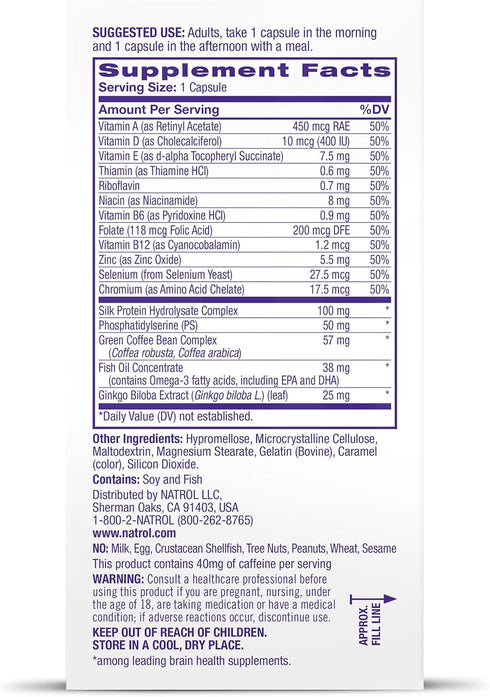 SUGGESTED USE: Adults, take 1 capsule in the morning and 1 capsule in the afternoon with a meal.

Supplement Facts
Serving Size: 1 Capsule

| Amount Per Serving | | %DV |
|---|---|---|
| Vitamin A (as Retinyl Acetate) | 450 mcg RAE | 50% |
| Vitamin D (as Cholecalciferol) | 10 mcg (400 IU) | 50% |
| Vitamin E (as d-alpha Tocopheryl Succinate) | 7.5 mg | 50% |
| Thiamin (as Thiamine HCl) | 0.6 mg | 50% |
| Riboflavin | 0.7 mg | 50% |
| Niacin (as Niacinamide) | 8 mg | 50% |
| Vitamin B6 (as Pyridoxine HCl) | 0.9 mg | 50% |
| Folate (118 mcg Folic Acid) | 200 mcg DFE | 50% |
| Vitamin B12 (as Cyanocobalamin) | 1.2 mcg | 50% |
| Zinc (as Zinc Oxide) | 5.5 mg | 50% |
| Selenium (from Selenium Yeast) | 27.5 mcg | 50% |
| Chromium (as Amino Acid Chelate) | 17.5 mcg | 50% |
| Silk Protein Hydrolysate Complex | 100 mg | * |
| Phosphatidylserine (PS) | 50 mg | * |
| Green Coffee Bean Complex (Coffea robusta, Coffea arabica) | 57 mg | * |
| Fish Oil Concentrate (contains Omega-3 fatty acids, including EPA and DHA) | 38 mg | * |
| Ginkgo Biloba Extract (Ginkgo biloba L.) (leaf) | 25 mg | * |

*Daily Value (DV) not established.

Other Ingredients: Hypromellose, Microcrystalline Cellulose, Maltodextrin, Magnesium Stearate, Gelatin (Bovine), Caramel (color), Silicon Dioxide.

Contains: Soy and Fish

Distributed by NATROL LLC, Sherman Oaks, CA 91403, USA
1-800-2-NATROL (800-262-8765)
www.natrol.com

NO: Milk, Egg, Crustacean Shellfish, Tree Nuts, Peanuts, Wheat, Sesame

This product contains 40mg of caffeine per serving

WARNING: Consult a healthcare professional before using this product if you are pregnant, nursing, under the age of 18, are taking medication or have a medical condition; if adverse reactions occur, discontinue use.

KEEP OUT OF REACH OF CHILDREN.
STORE IN A COOL, DRY PLACE.

*among leading brain health supplements.

APPROX. FILL LINE